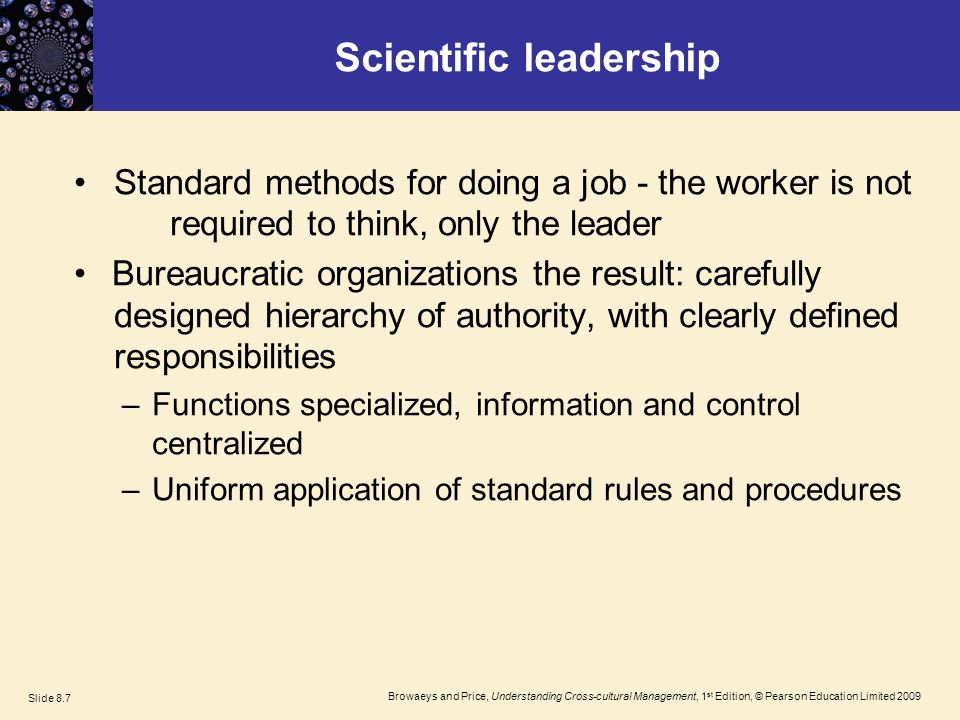 Scientific leadership

• Standard methods for doing a job - the worker is not required to think, only the leader

• Bureaucratic organizations the result: carefully designed hierarchy of authority, with clearly defined responsibilities

– Functions specialized, information and control centralized

– Uniform application of standard rules and procedures

Slide 8.7

Browaeys and Price, Understanding Cross-cultural Management, 1st Edition, © Pearson Education Limited 2009